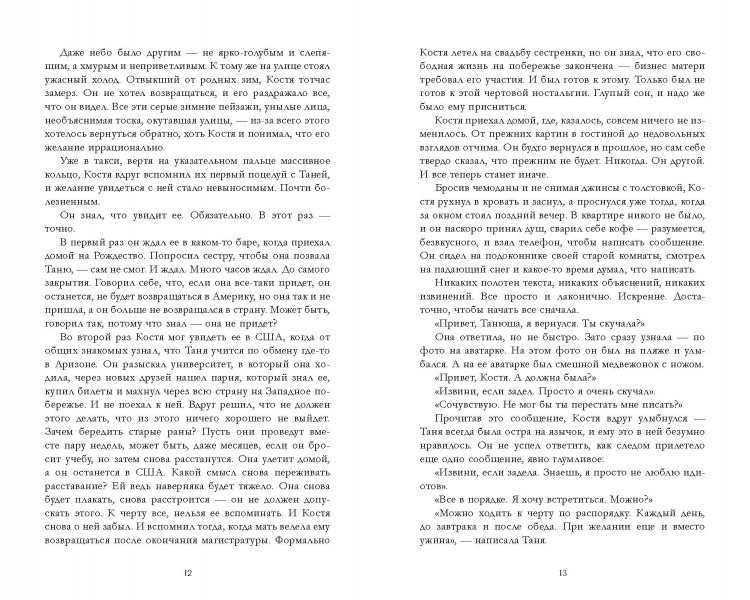 Даже небо было другим — не ярко-голубым и слепящим, а хмурым и неприветливым. К тому же на улице стоял ужасный холод. Отвыкший от родных зим, Костя тотчас замерз. Он не хотел возвращаться, и его раздражало все, что он видел. Все эти серые зимние пейзажи, унылые лица, необъяснимая тоска, окутавшая улицы, — из-за всего этого хотелось вернуться обратно, хоть Костя и понимал, что его желание иррационально.

Уже в такси, вертя на указательном пальце массивное кольцо, Костя вдруг вспомнил их первый поцелуй с Таней, и желание увидеться с ней стало невыносимым. Почти болезненным.

Он знал, что увидит ее. Обязательно. В этот раз — точно.

В первый раз он ждал ее в каком-то баре, когда приехал домой на Рождество. Попросил сестру, чтобы она позвала Таню, — сам не смог. И ждал. Много часов ждал. До самого закрытия. Говорил себе, что, если она все-таки придет, он останется, не будет возвращаться в Америку, но она так и не пришла, а он больше не возвращался в страну. Может быть, говорил так, потому что знал — она не придет?

Во второй раз Костя мог увидеть ее в США, когда от общих знакомых узнал, что Таня учится по обмену где-то в Аризоне. Он разыскал университет, в который она ходила, через новых друзей нашел парня, который знал ее, купил билеты и махнул через всю страну на Западное побережье. И не поехал к ней. Вдруг решил, что не должен этого делать, что из этого ничего хорошего не выйдет. Зачем бередить старые раны? Пусть они проведут вместе пару недель, может быть, даже месяцев, если он бросит учебу, но затем снова расстанутся. Она улетит домой, а он останется в США. Какой смысл снова переживать расставание? Ей ведь наверняка будет тяжело. Она снова будет плакать, снова расстроится — он не должен допускать этого. К черту все, нельзя ее вспоминать. И Костя снова о ней забыл. И вспомнил тогда, когда мать велела ему возвращаться после окончания магистратуры. Формально

12

Костя летел на свадьбу сестренки, но он знал, что его свободная жизнь на побережье закончена — бизнес матери требовал его участия. И был готов к этому. Только был не готов к этой чертовой ностальгии. Глупый сон, и надо же было ему присниться.

Костя приехал домой, где, казалось, совсем ничего не изменилось. От прежних картин в гостиной до недовольных взглядов отчима. Он будто вернулся в прошлое, но сам себе твердо сказал, что прежним не будет. Никогда. Он другой. И все теперь станет иначе.

Бросив чемоданы и не снимая джинсы с толстовкой, Костя рухнул в кровать и заснул, а проснулся уже тогда, когда за окном стоял поздний вечер. В квартире никого не было, и он наскоро принял душ, сварил себе кофе — разумеется, безвкусного, и взял телефон, чтобы написать сообщение. Он сидел на подоконнике своей старой комнаты, смотрел на падающий снег и какое-то время думал, что написать.

Никаких полотен текста, никаких объяснений, никаких извинений. Все просто и лаконично. Искренне. Достаточно, чтобы начать все сначала.

«Привет, Танюша, я вернулся. Ты скучала?»

Она ответила, но не быстро. Зато сразу узнала — по фото на аватарке. На этом фото он был на пляже и улыбался. А на ее аватарке был смешной медвежонок с ножом.

«Привет, Костя. А должна была?»

«Извини, если задел. Просто я очень скучал».

«Сочувствую. Не мог бы ты перестать мне писать?»

Прочитав это сообщение, Костя вдруг улыбнулся — Таня всегда была остра на язычок, и ему это в ней безумно нравилось. Он не успел ответить, как следом прилетело еще одно сообщение, явно глумливое:

«Извини, если задела. Знаешь, я просто не люблю идиотов».

«Все в порядке. Я хочу встретиться. Можно?»

«Можно ходить к черту по распорядку. Каждый день, до завтрака и после обеда. При желании еще и вместо ужина», — написала Таня.

13